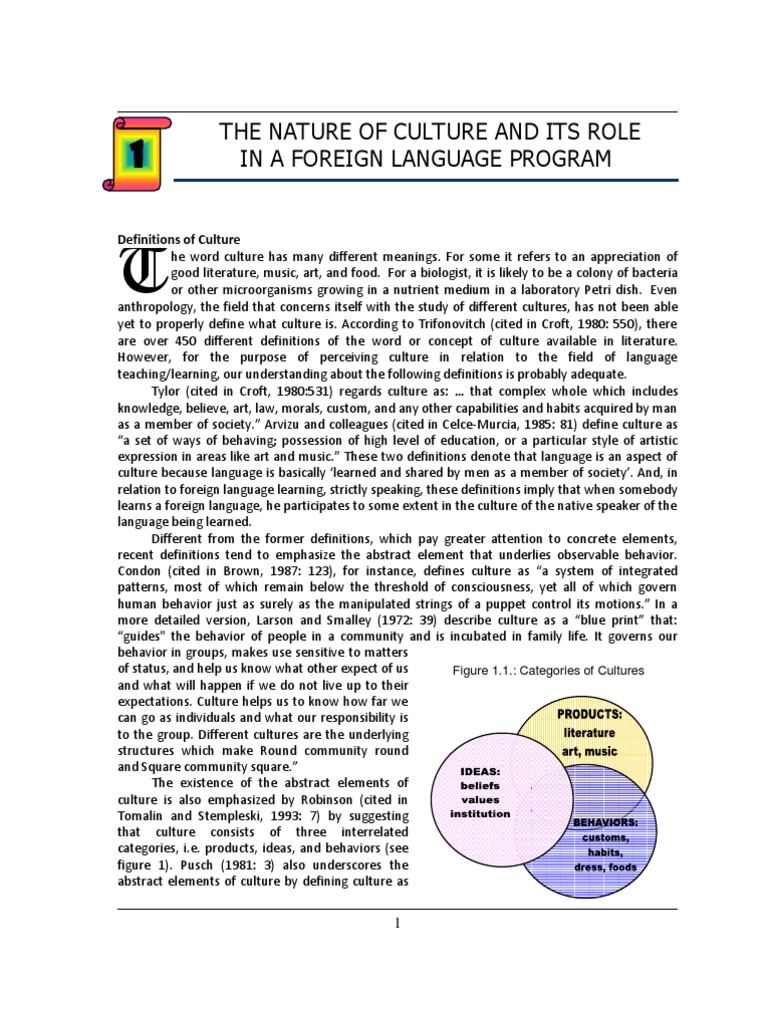 1

THE NATURE OF CULTURE AND ITS ROLE IN A FOREIGN LANGUAGE PROGRAM

Definitions of Culture

The word culture has many different meanings. For some it refers to an appreciation of good literature, music, art, and food. For a biologist, it is likely to be a colony of bacteria or other microorganisms growing in a nutrient medium in a laboratory Petri dish. Even anthropology, the field that concerns itself with the study of different cultures, has not been able yet to properly define what culture is. According to Trifonovitch (cited in Croft, 1980: 550), there are over 450 different definitions of the word or concept of culture available in literature. However, for the purpose of perceiving culture in relation to the field of language teaching/learning, our understanding about the following definitions is probably adequate.

Tylor (cited in Croft, 1980:531) regards culture as: ... that complex whole which includes knowledge, believe, art, law, morals, custom, and any other capabilities and habits acquired by man as a member of society." Arvizu and colleagues (cited in Celce-Murcia, 1985: 81) define culture as "a set of ways of behaving; possession of high level of education, or a particular style of artistic expression in areas like art and music." These two definitions denote that language is an aspect of culture because language is basically 'learned and shared by men as a member of society'. And, in relation to foreign language learning, strictly speaking, these definitions imply that when somebody learns a foreign language, he participates to some extent in the culture of the native speaker of the language being learned.

Different from the former definitions, which pay greater attention to concrete elements, recent definitions tend to emphasize the abstract element that underlies observable behavior. Condon (cited in Brown, 1987: 123), for instance, defines culture as "a system of integrated patterns, most of which remain below the threshold of consciousness, yet all of which govern human behavior just as surely as the manipulated strings of a puppet control its motions." In a more detailed version, Larson and Smalley (1972: 39) describe culture as a "blue print" that: "guides" the behavior of people in a community and is incubated in family life. It governs our behavior in groups, makes use sensitive to matters of status, and help us know what other expect of us and what will happen if we do not live up to their expectations. Culture helps us to know how far we can go as individuals and what our responsibility is to the group. Different cultures are the underlying structures which make Round community round and Square community square."

The existence of the abstract elements of culture is also emphasized by Robinson (cited in Tomalin and Stempleski, 1993: 7) by suggesting that culture consists of three interrelated categories, i.e. products, ideas, and behaviors (see figure 1). Pusch (1981: 3) also underscores the abstract elements of culture by defining culture as

Figure 1.1.: Categories of Cultures

PRODUCTS: literature art, music

IDEAS: beliefs values institution

BEHAVIORS: customs, habits, dress, foods

1